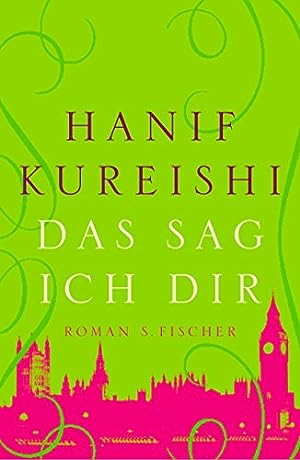 HANIF KUREISHI
DAS SAG ICH DIR
ROMAN S. FISCHER